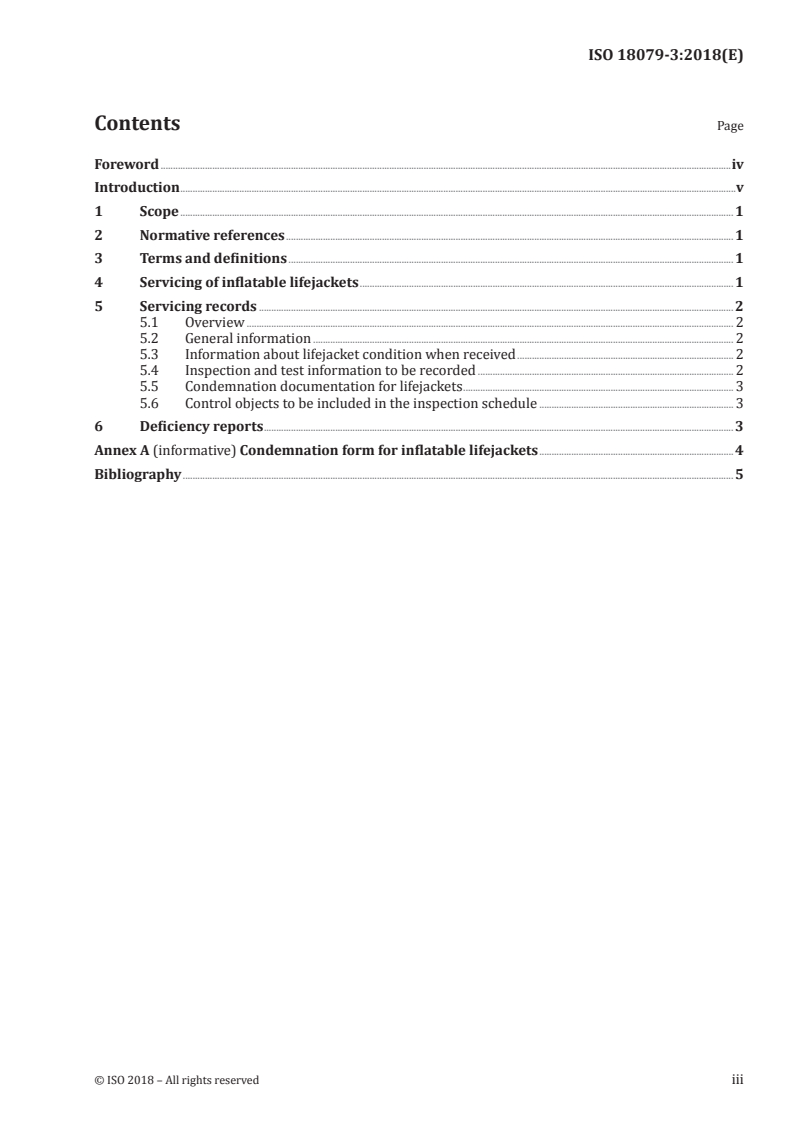 ISO 18079-3:2018(E)

Contents

Page

Foreword iv
Introduction v
1 Scope 1
2 Normative references 1
3 Terms and definitions 1
4 Servicing of inflatable lifejackets 1
5 Servicing records 2
5.1 Overview 2
5.2 General information 2
5.3 Information about lifejacket condition when received 2
5.4 Inspection and test information to be recorded 2
5.5 Condemnation documentation for lifejackets 3
5.6 Control objects to be included in the inspection schedule 3
6 Deficiency reports 3
Annex A (informative) Condemnation form for inflatable lifejackets 4
Bibliography 5

© ISO 2018 – All rights reserved

iii